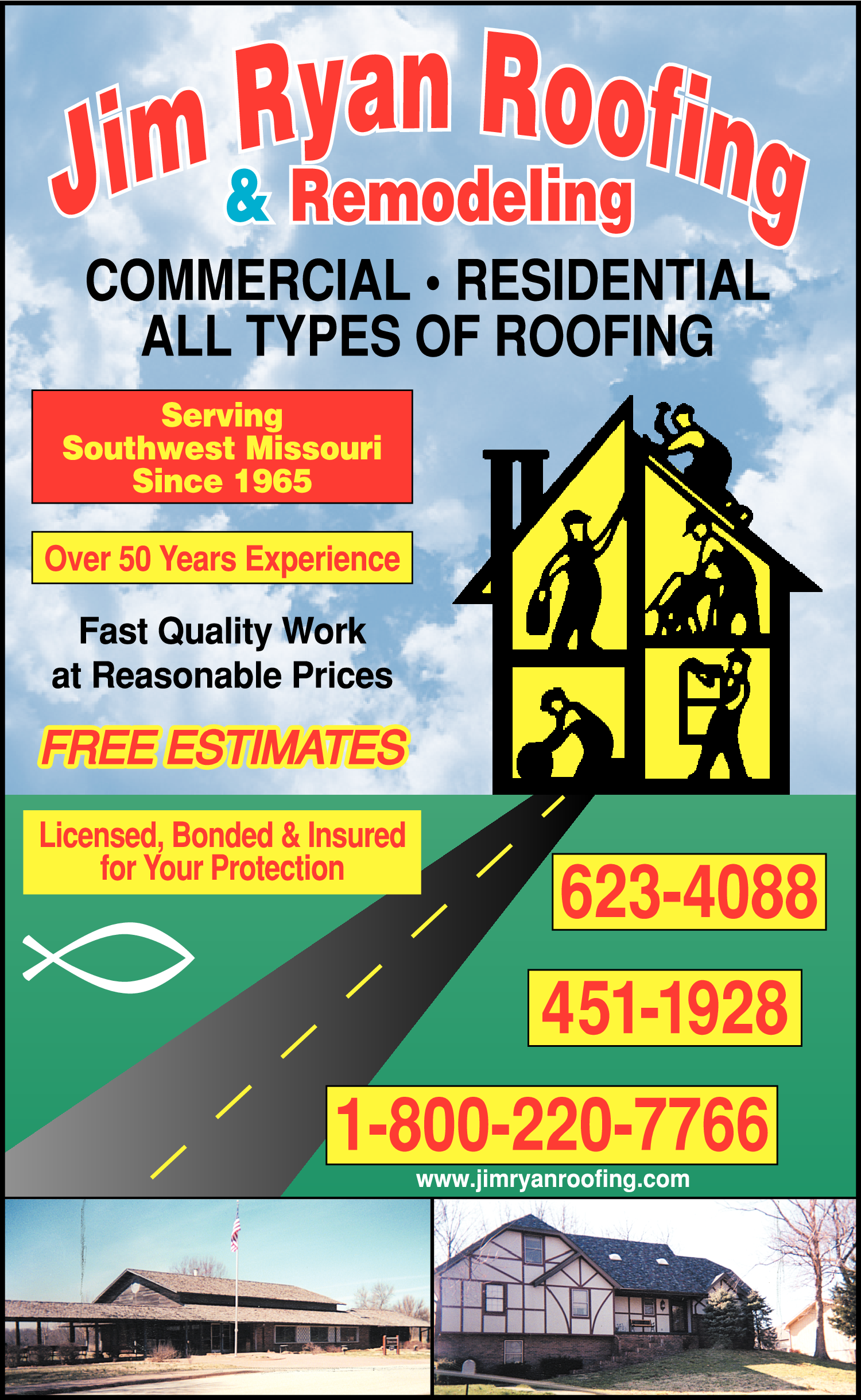 Jim Ryan Roofing
& Remodeling

COMMERCIAL • RESIDENTIAL
ALL TYPES OF ROOFING

Serving
Southwest Missouri
Since 1965

Over 50 Years Experience

Fast Quality Work
at Reasonable Prices

FREE ESTIMATES

Licensed, Bonded & Insured
for Your Protection

623-4088

451-1928

1-800-220-7766

www.jimryanroofing.com